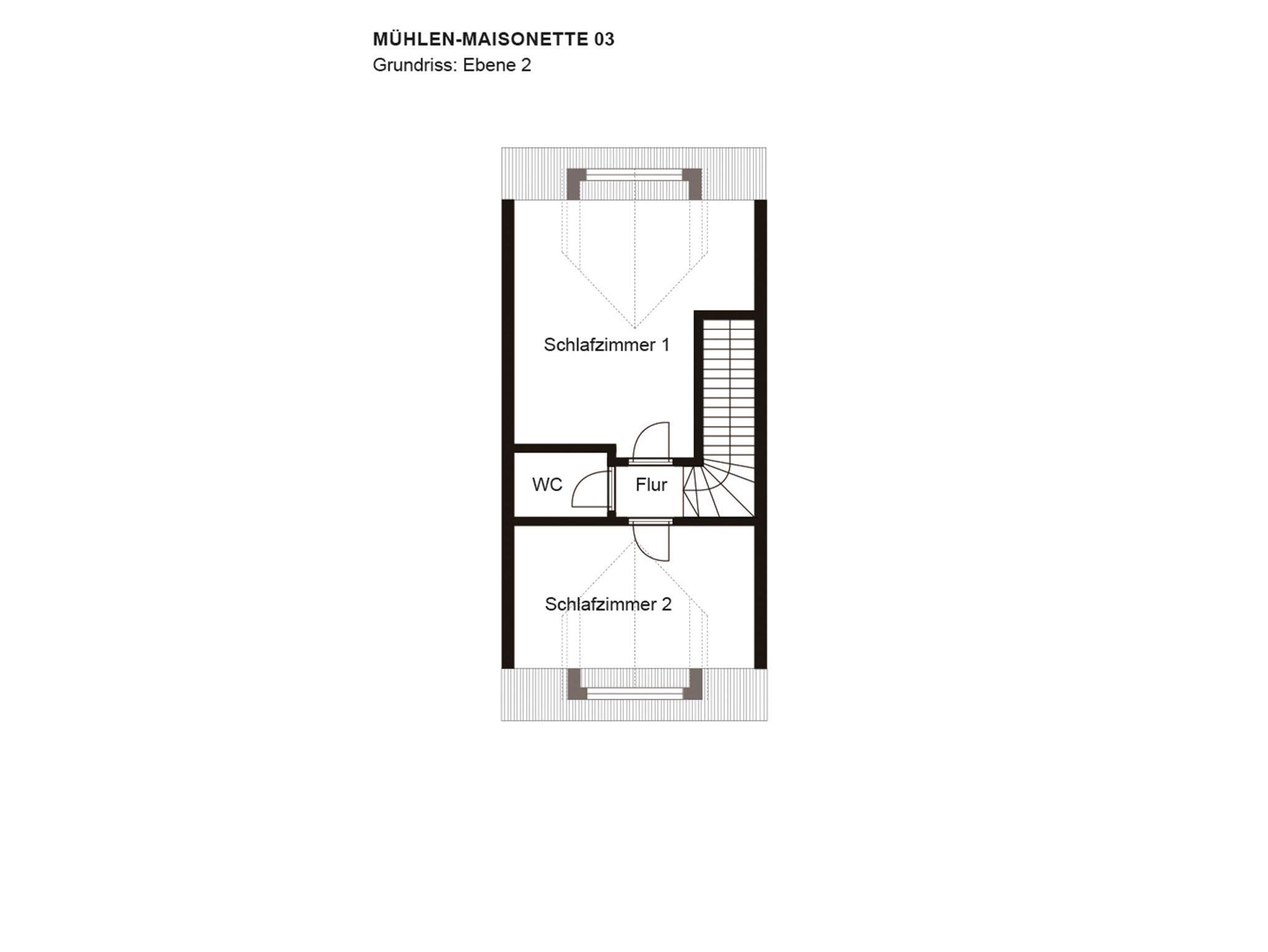 MÜHLEN-MAISONETTE 03
Grundriss: Ebene 2

Schlafzimmer 1

WC

Flur

Schlafzimmer 2